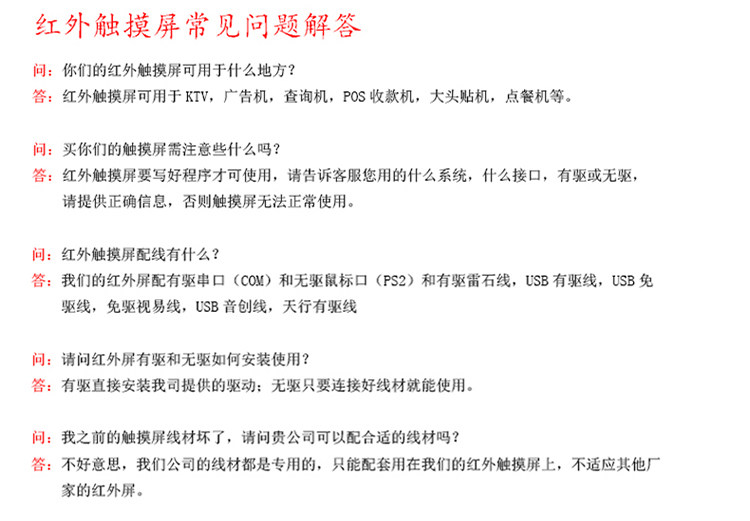 红外触摸屏常见问题解答

问：你们的红外触摸屏可用于什么地方？
答：红外触摸屏可用于 KTV，广告机，查询机，POS 收款机，大头贴机，点餐机等。

问：买你们的触摸屏需注意些什么吗？
答：红外触摸屏要写好程序才可使用，请告诉客服您用的什么系统，什么接口，有驱或无驱，请提供正确信息，否则触摸屏无法正常使用。

问：红外触摸屏配线有什么？
答：我们的红外屏配有驱串口（COM）和无驱鼠标口（PS2）和有驱雷石线，USB 有驱线，USB 免驱线，免驱视易线，USB 音创线，天行有驱线

问：请问红外屏有驱和无驱如何安装使用？
答：有驱直接安装我司提供的驱动；无驱只要连接好线材就能使用。

问：我之前的触摸屏线材坏了，请问贵公司可以配合适的线材吗？
答：不好意思，我们公司的线材都是专用的，只能配套用在我们的红外触摸屏上，不适应其他厂家的红外屏。